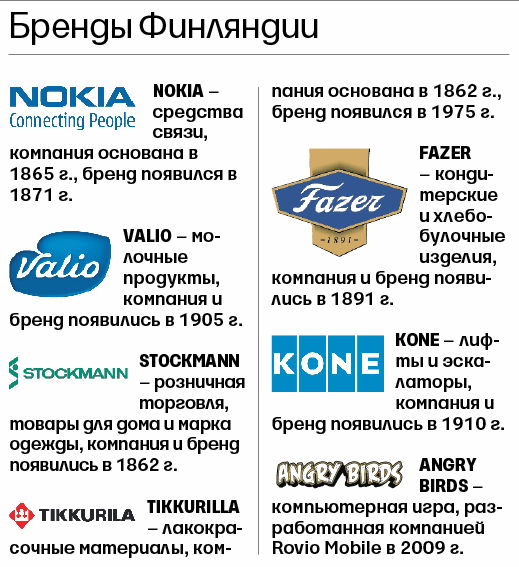 Бренды Финляндии

NOKIA
Connecting People

NOKIA – средства связи, компания основана в 1865 г., бренд появился в 1871 г.

Valio

VALIO – молочные продукты, компания и бренд появились в 1905 г.

STOCKMANN

STOCKMANN – розничная торговля, товары для дома и марка одежды, компания и бренд появились в 1862 г.

TIKKURILA

TIKKURILLA – лакокрасочные материалы, компания основана в 1862 г., бренд появился в 1975 г.

Fazer
1891

FAZER – кондитерские и хлебобулочные изделия, компания и бренд появились в 1891 г.

KONE

KONE – лифты и эскалаторы, компания и бренд появились в 1910 г.

ANGRY BIRDS

ANGRY BIRDS – компьютерная игра, разработанная компанией Rovio Mobile в 2009 г.